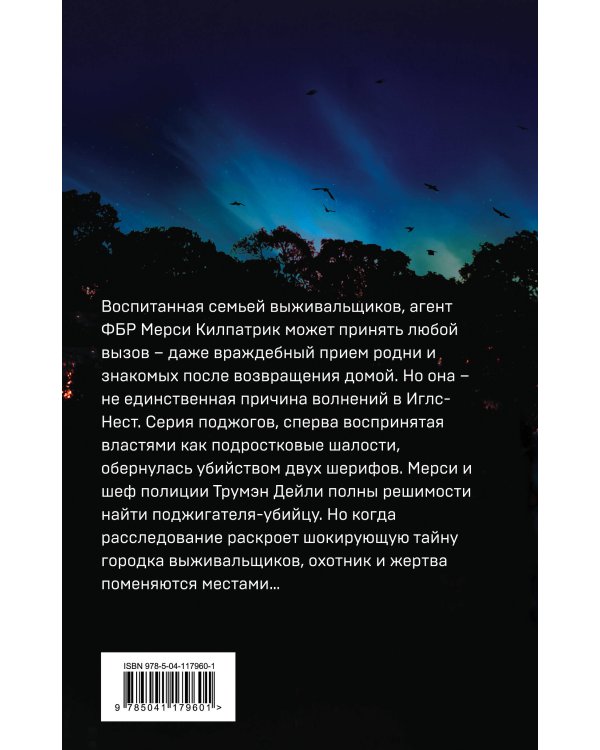 Воспитанная семьей выживальщиков, агент ФБР Мерси Килпатрик может принять любой вызов – даже враждебный прием родни и знакомых после возвращения домой. Но она – не единственная причина волнений в Иглс-Нест. Серия поджогов, сперва воспринятая властями как подростковые шалости, обернулась убийством двух шерифов. Мерси и шеф полиции Трумэн Дейли полны решимости найти поджигателя-убийцу. Но когда расследование раскроет шокирующую тайну городка выживальщиков, охотник и жертва поменяются местами…

ISBN 978-5-04-117960-1

9 785041 179601 >